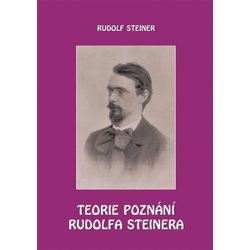 RUDOLF STEINER

TEORIE POZNÁNÍ RUDOLFA STEINERA